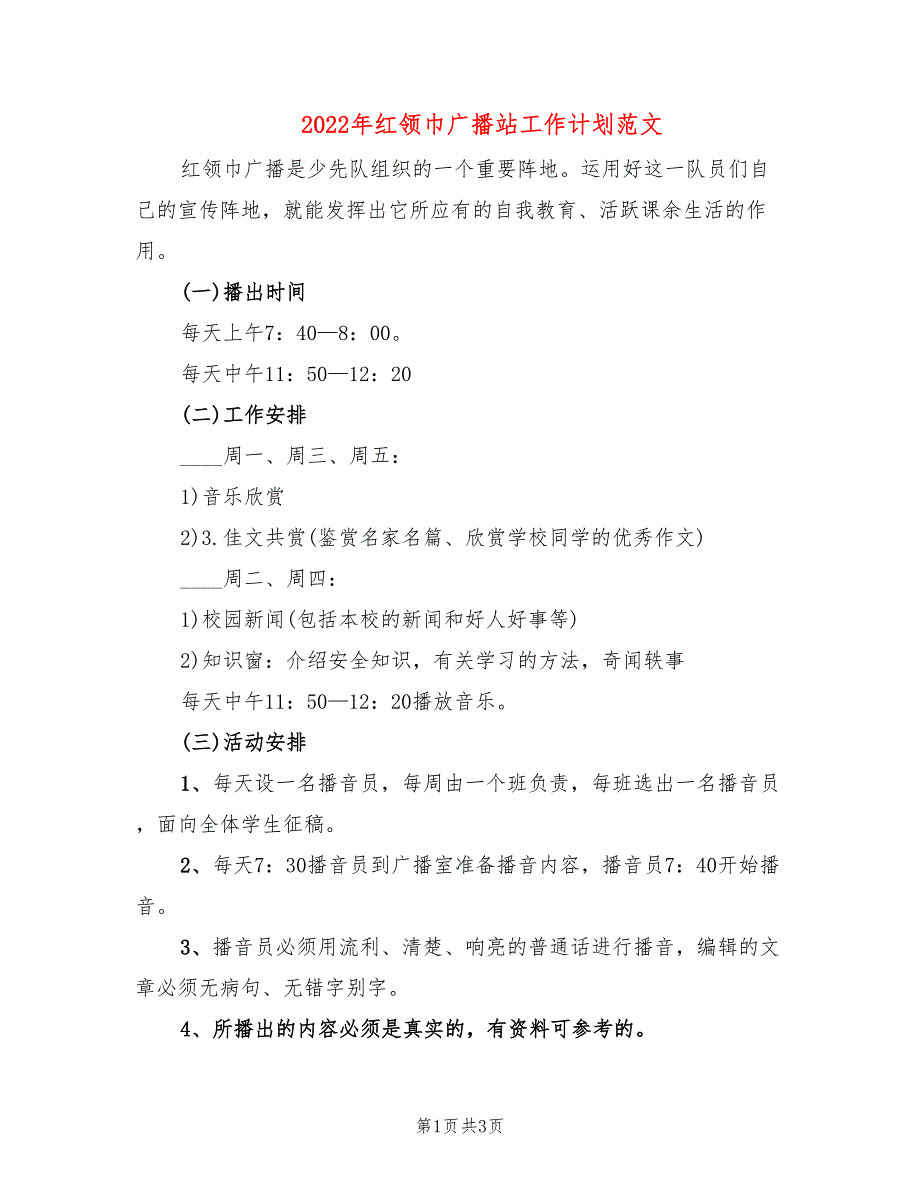 2022年红领巾广播站工作计划范文

红领巾广播是少先队组织的一个重要阵地。运用好这一队员们自己的宣传阵地，就能发挥出它所应有的自我教育、活跃课余生活的作用。

(一)播出时间

每天上午7：40—8：00。

每天中午11：50—12：20

(二)工作安排

____周一、周三、周五：

1)音乐欣赏

2)3.佳文共赏(鉴赏名家名篇、欣赏学校同学的优秀作文)

____周二、周四：

1)校园新闻(包括本校的新闻和好人好事等)

2)知识窗：介绍安全知识，有关学习的方法，奇闻轶事

每天中午11：50—12：20播放音乐。

(三)活动安排

1、每天设一名播音员，每周由一个班负责，每班选出一名播音员，面向全体学生征稿。

2、每天7：30播音员到广播室准备播音内容，播音员7：40开始播音。

3、播音员必须用流利、清楚、响亮的普通话进行播音，编辑的文章必须无病句、无错字别字。

4、所播出的内容必须是真实的，有资料可参考的。

第1页 共3页